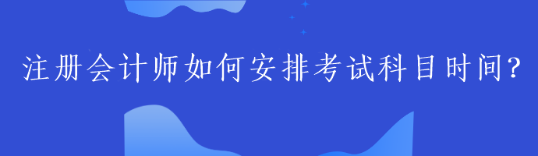 注册会计师如何安排考试科目时间?